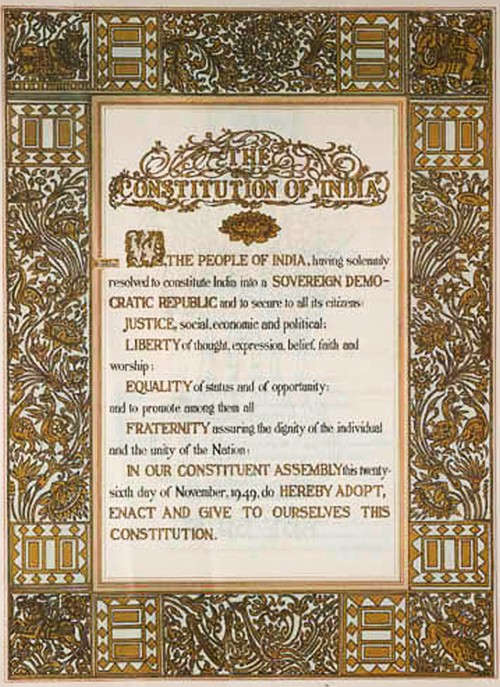 THE
CONSTITUTION OF INDIA

WE, THE PEOPLE OF INDIA, having solemnly resolved to constitute India into a SOVEREIGN DEMOCRATIC REPUBLIC and to secure to all its citizens:

JUSTICE, social, economic and political;

LIBERTY of thought, expression, belief, faith and worship;

EQUALITY of status and of opportunity; and to promote among them all

FRATERNITY assuring the dignity of the individual and the unity of the Nation;

IN OUR CONSTITUENT ASSEMBLY this twenty-sixth day of November, 1949, do HEREBY ADOPT, ENACT AND GIVE TO OURSELVES THIS CONSTITUTION.